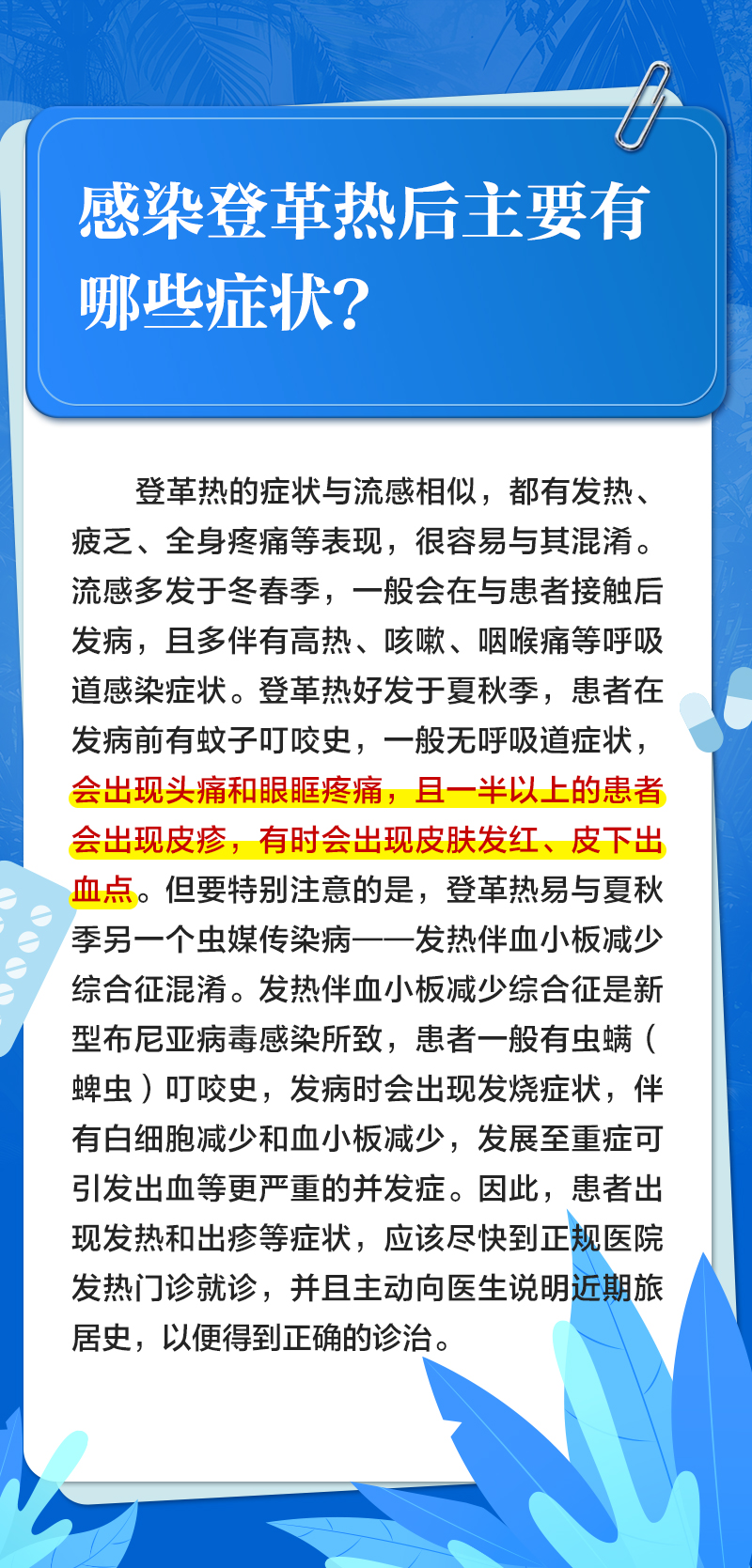 感染登革热后主要有哪些症状?

登革热的症状与流感相似，都有发热、疲乏、全身疼痛等表现，很容易与其混淆。流感多发于冬春季，一般会在与患者接触后发病，且多伴有高热、咳嗽、咽喉痛等呼吸道感染症状。登革热好发于夏秋季，患者在发病前有蚊子叮咬史，一般无呼吸道症状，会出现头痛和眼眶疼痛，且一半以上的患者会出现皮疹，有时会出现皮肤发红、皮下出血点。但要特别注意的是，登革热易与夏秋季另一个虫媒传染病——发热伴血小板减少综合征混淆。发热伴血小板减少综合征是新型布尼亚病毒感染所致，患者一般有虫螨（蜱虫）叮咬史，发病时会出现发烧症状，伴有白细胞减少和血小板减少，发展至重症可引发出血等更严重的并发症。因此，患者出现发热和出疹等症状，应该尽快到正规医院发热门诊就诊，并且主动向医生说明近期旅居史，以便得到正确的诊治。